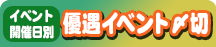 イベント
開催日別

優遇イベント〆切